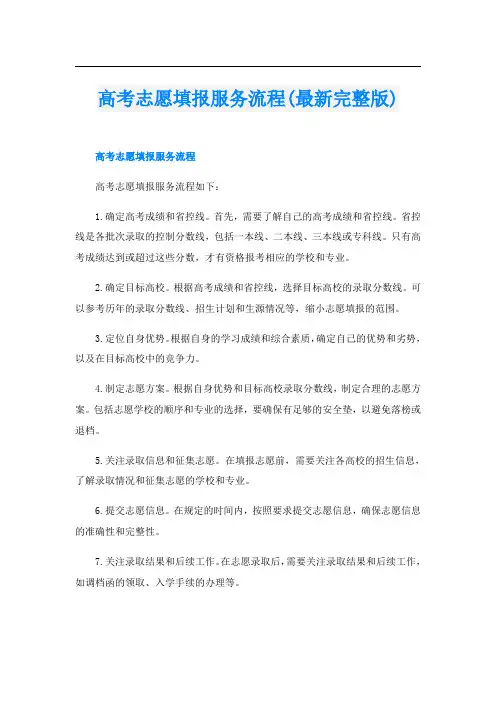 高考志愿填报服务流程(最新完整版)

高考志愿填报服务流程

高考志愿填报服务流程如下：

1.确定高考成绩和省控线。首先，需要了解自己的高考成绩和省控线。省控线是各批次录取的控制分数线，包括一本线、二本线、三本线或专科线。只有高考成绩达到或超过这些分数，才有资格报考相应的学校和专业。

2.确定目标高校。根据高考成绩和省控线，选择目标高校的录取分数线。可以参考历年的录取分数线、招生计划和生源情况等，缩小志愿填报的范围。

3.定位自身优势。根据自身的学习成绩和综合素质，确定自己的优势和劣势，以及在目标高校中的竞争力。

4.制定志愿方案。根据自身优势和目标高校录取分数线，制定合理的志愿方案。包括志愿学校的顺序和专业的选择，要确保有足够的安全垫，以避免落榜或退档。

5.关注录取信息和征集志愿。在填报志愿前，需要关注各高校的招生信息，了解录取情况和征集志愿的学校和专业。

6.提交志愿信息。在规定的时间内，按照要求提交志愿信息，确保志愿信息的准确性和完整性。

7.关注录取结果和后续工作。在志愿录取后，需要关注录取结果和后续工作，如调档函的领取、入学手续的办理等。